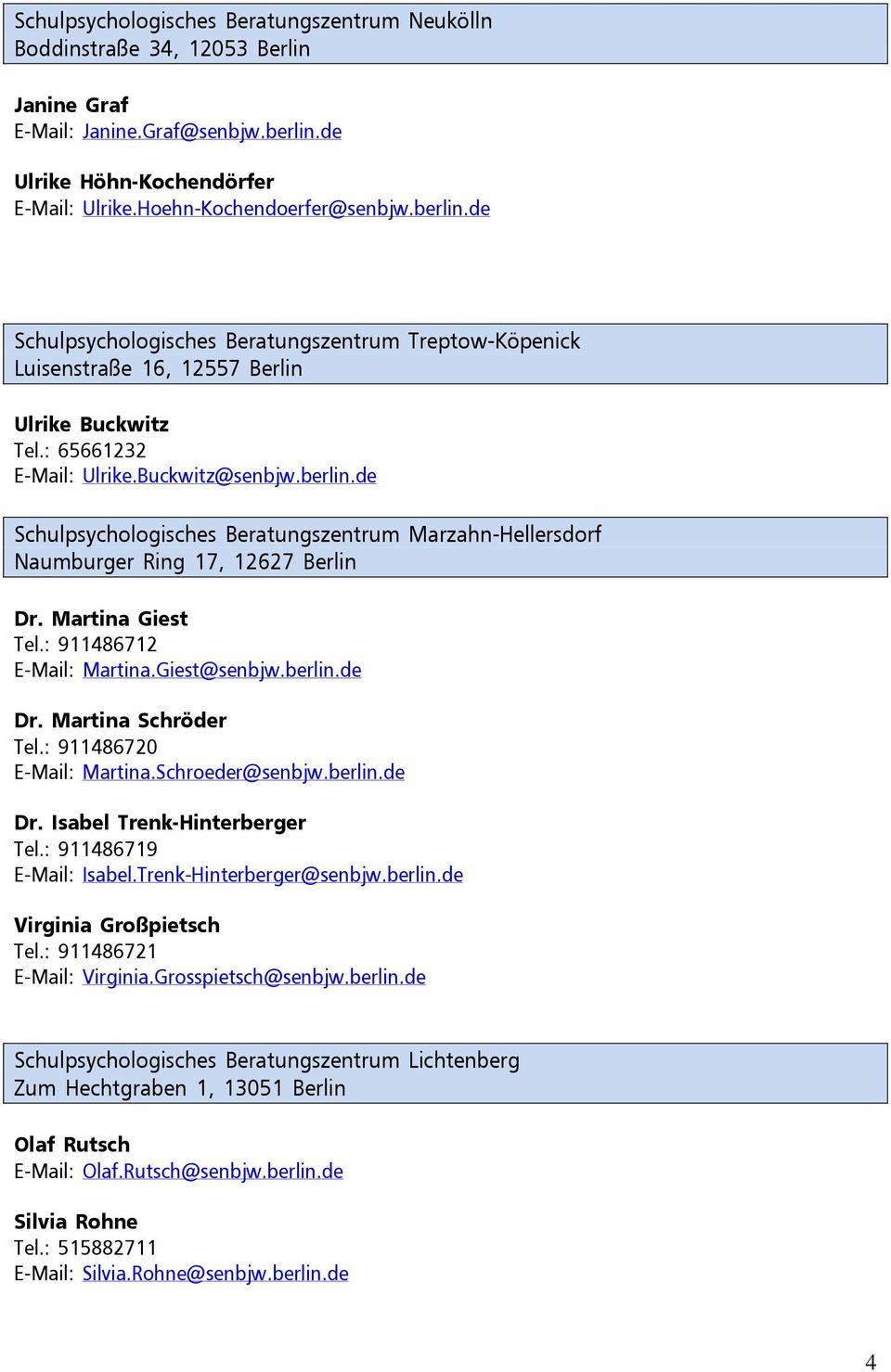 Schulpsychologisches Beratungszentrum Neukölln
Boddinstraße 34, 12053 Berlin

Janine Graf
E-Mail: Janine.Graf@senbjw.berlin.de

Ulrike Höhn-Kochendörfer
E-Mail: Ulrike.Hoehn-Kochendoerfer@senbjw.berlin.de

Schulpsychologisches Beratungszentrum Treptow-Köpenick
Luisenstraße 16, 12557 Berlin

Ulrike Buckwitz
Tel.: 65661232
E-Mail: Ulrike.Buckwitz@senbjw.berlin.de

Schulpsychologisches Beratungszentrum Marzahn-Hellersdorf
Naumburger Ring 17, 12627 Berlin

Dr. Martina Giest
Tel.: 911486712
E-Mail: Martina.Giest@senbjw.berlin.de

Dr. Martina Schröder
Tel.: 911486720
E-Mail: Martina.Schroeder@senbjw.berlin.de

Dr. Isabel Trenk-Hinterberger
Tel.: 911486719
E-Mail: Isabel.Trenk-Hinterberger@senbjw.berlin.de

Virginia Großpietsch
Tel.: 911486721
E-Mail: Virginia.Grosspietsch@senbjw.berlin.de

Schulpsychologisches Beratungszentrum Lichtenberg
Zum Hechtgraben 1, 13051 Berlin

Olaf Rutsch
E-Mail: Olaf.Rutsch@senbjw.berlin.de

Silvia Rohne
Tel.: 515882711
E-Mail: Silvia.Rohne@senbjw.berlin.de

4